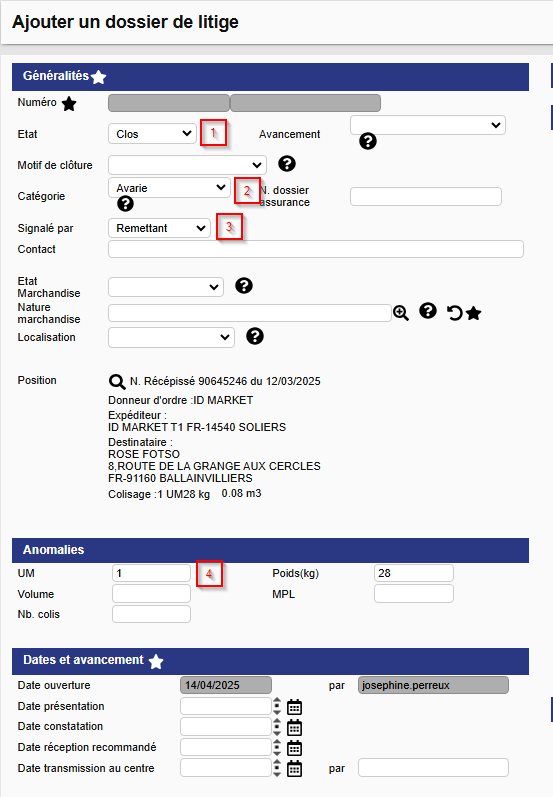 Ajouter un dossier de litige

Généralités

Numéro

Etat Clos 1 Avancement

Motif de clôture

Catégorie Avarie 2 N. dossier assurance

Signalé par Remettant 3

Contact

Etat Marchandise

Nature marchandise

Localisation

Position N. Récépissé 90645246 du 12/03/2025

Donneur d'ordre :ID MARKET

Expéditeur :
ID MARKET T1 FR-14540 SOLIERS

Destinataire :
ROSE FOTSO
8,ROUTE DE LA GRANGE AUX CERCLES
FR-91160 BALLAINVILLIERS

Colisage :1 UM28 kg 0.08 m3

Anomalies

UM 1 4 Poids(kg) 28

Volume MPL

Nb. colis

Dates et avancement

Date ouverture 14/04/2025 par josephine.perreux

Date présentation

Date constatation

Date réception recommandé

Date transmission au centre par